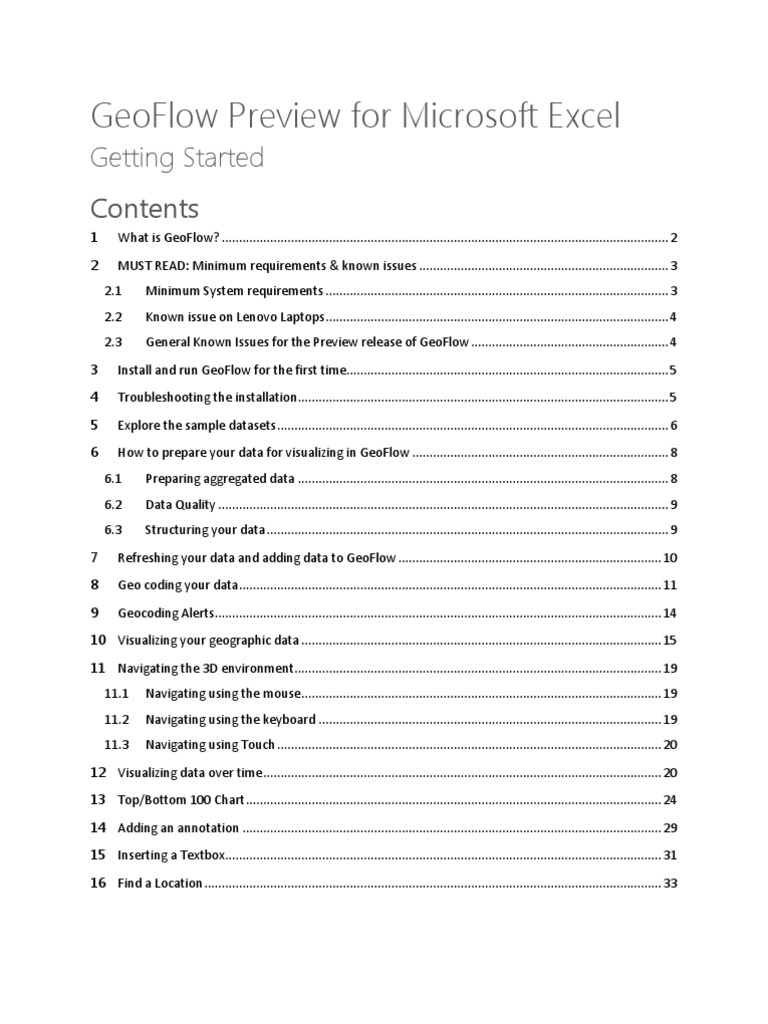 GeoFlow Preview for Microsoft Excel
Getting Started

Contents
1 What is GeoFlow? ........ 2
2 MUST READ: Minimum requirements & known issues ........ 3
2.1 Minimum System requirements ........ 3
2.2 Known issue on Lenovo Laptops ........ 4
2.3 General Known Issues for the Preview release of GeoFlow ........ 4
3 Install and run GeoFlow for the first time ........ 5
4 Troubleshooting the installation ........ 5
5 Explore the sample datasets ........ 6
6 How to prepare your data for visualizing in GeoFlow ........ 8
6.1 Preparing aggregated data ........ 8
6.2 Data Quality ........ 9
6.3 Structuring your data ........ 9
7 Refreshing your data and adding data to GeoFlow ........ 10
8 Geo coding your data ........ 11
9 Geocoding Alerts ........ 14
10 Visualizing your geographic data ........ 15
11 Navigating the 3D environment ........ 19
11.1 Navigating using the mouse ........ 19
11.2 Navigating using the keyboard ........ 19
11.3 Navigating using Touch ........ 20
12 Visualizing data over time ........ 20
13 Top/Bottom 100 Chart ........ 24
14 Adding an annotation ........ 29
15 Inserting a Textbox ........ 31
16 Find a Location ........ 33